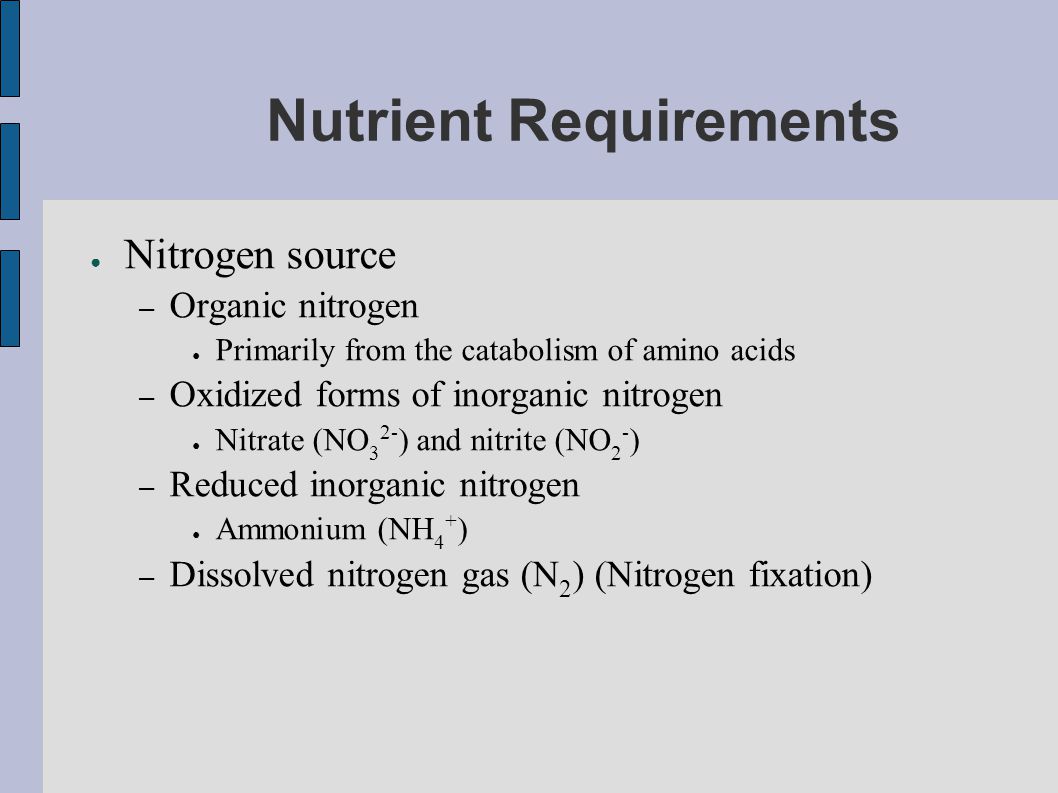 Nutrient Requirements

● Nitrogen source
– Organic nitrogen
● Primarily from the catabolism of amino acids
– Oxidized forms of inorganic nitrogen
● Nitrate ($NO_3^{2-}$) and nitrite ($NO_2^-$)
– Reduced inorganic nitrogen
● Ammonium ($NH_4^+$)
– Dissolved nitrogen gas ($N_2$) (Nitrogen fixation)